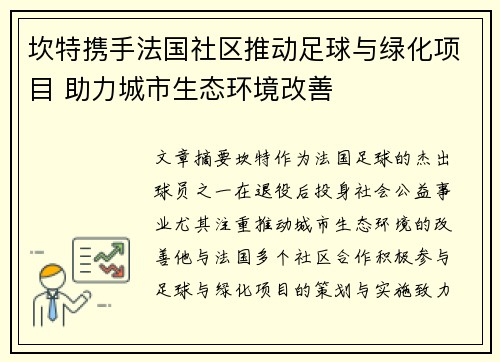 坎特携手法国社区推动足球与绿化项目 助力城市生态环境改善

文章摘要坎特作为法国足球的杰出球员之一在退役后投身社会公益事业尤其注重推动城市生态环境的改善他与法国多个社区合作积极参与足球与绿化项目的策划与实施致力